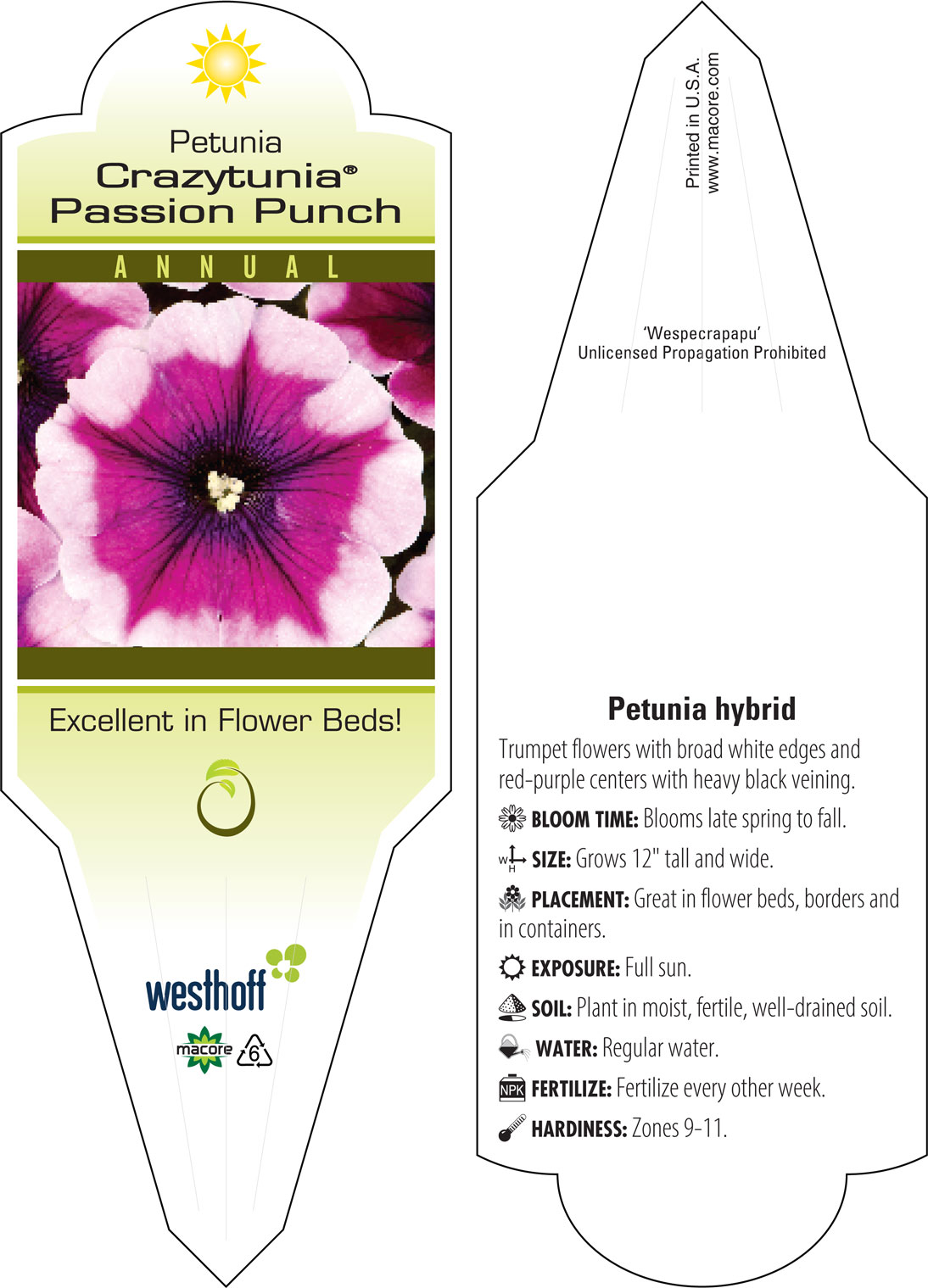 Petunia
Crazytunia®
Passion Punch

ANNUAL

Excellent in Flower Beds!

westhoff

macore 6

Printed in U.S.A.
www.macore.com

'Wespecrapapu'
Unlicensed Propagation Prohibited

Petunia hybrid

Trumpet flowers with broad white edges and red-purple centers with heavy black veining.

BLOOM TIME: Blooms late spring to fall.

W H SIZE: Grows 12" tall and wide.

PLACEMENT: Great in flower beds, borders and in containers.

EXPOSURE: Full sun.

SOIL: Plant in moist, fertile, well-drained soil.

WATER: Regular water.

NPK FERTILIZE: Fertilize every other week.

HARDINESS: Zones 9-11.